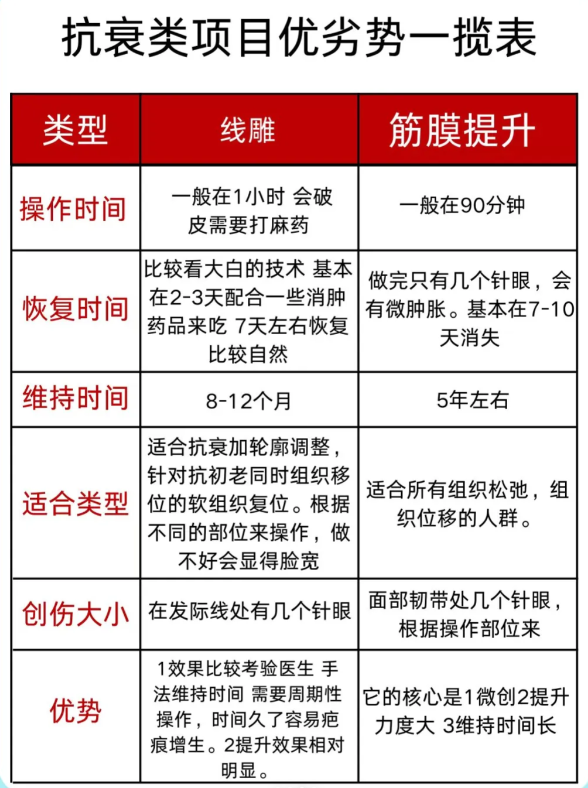 抗衰类项目优劣势一揽表

| 类型 | 线雕 | 筋膜提升 |
|---|---|---|
| 操作时间 | 一般在1小时 会破皮需要打麻药 | 一般在90分钟 |
| 恢复时间 | 比较看大白的技术 基本在2-3天配合一些消肿药品来吃 7天左右恢复比较自然 | 做完只有几个针眼，会有微肿胀。基本在7-10天消失 |
| 维持时间 | 8-12个月 | 5年左右 |
| 适合类型 | 适合抗衰加轮廓调整，针对抗初老同时组织移位的软组织复位。根据不同的部位来操作，做不好会显得脸宽 | 适合所有组织松弛，组织位移的人群。 |
| 创伤大小 | 在发际线处有几个针眼 | 面部韧带处几个针眼，根据操作部位来 |
| 优势 | 1效果比较考验医生 手法维持时间 需要周期性操作，时间久了容易疤痕增生。2提升效果相对明显。 | 它的核心是1微创2提升力度大 3维持时间长 |